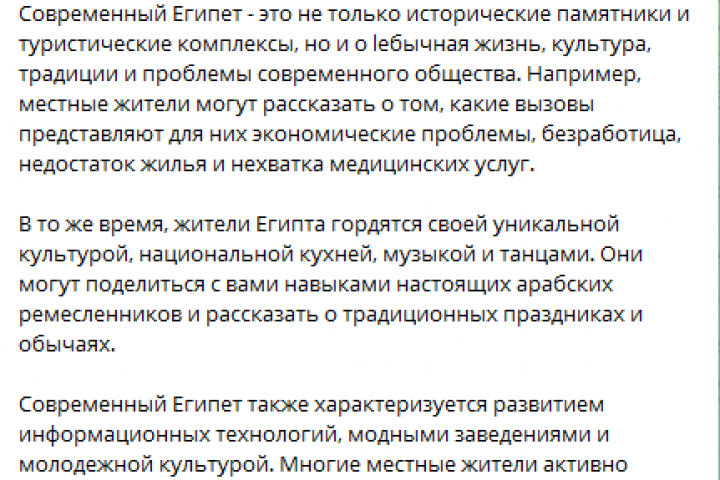 Современный Египет - это не только исторические памятники и туристические комплексы, но и о lебычная жизнь, культура, традиции и проблемы современного общества. Например, местные жители могут рассказать о том, какие вызовы представляют для них экономические проблемы, безработица, недостаток жилья и нехватка медицинских услуг.

В то же время, жители Египта гордятся своей уникальной культурой, национальной кухней, музыкой и танцами. Они могут поделиться с вами навыками настоящих арабских ремесленников и рассказать о традиционных праздниках и обычаях.

Современный Египет также характеризуется развитием информационных технологий, модными заведениями и молодежной культурой. Многие местные жители активно